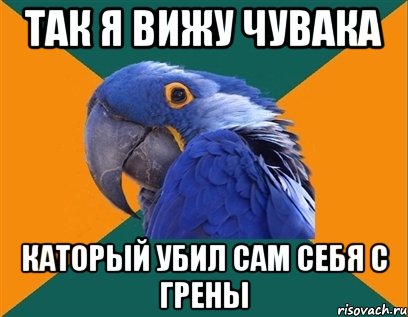 ТАК Я ВИЖУ ЧУВАКА

КАТОРЫЙ УБИЛ САМ СЕБЯ С ГРЕНЫ

risovach.ru